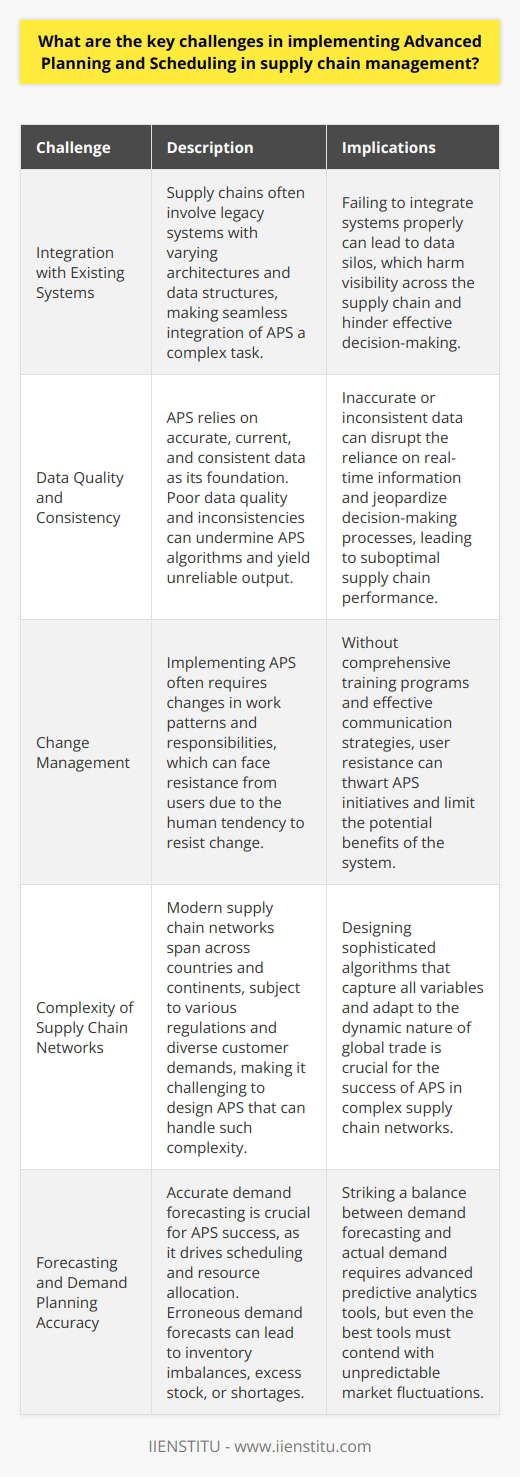 What are the key challenges in implementing Advanced Planning and Scheduling in supply chain management?

| Challenge | Description | Implications |
|---|---|---|
| Integration with Existing Systems | Supply chains often involve legacy systems with varying architectures and data structures, making seamless integration of APS a complex task. | Failing to integrate systems properly can lead to data silos, which harm visibility across the supply chain and hinder effective decision-making. |
| Data Quality and Consistency | APS relies on accurate, current, and consistent data as its foundation. Poor data quality and inconsistencies can undermine APS algorithms and yield unreliable output. | Inaccurate or inconsistent data can disrupt the reliance on real-time information and jeopardize decision-making processes, leading to suboptimal supply chain performance. |
| Change Management | Implementing APS often requires changes in work patterns and responsibilities, which can face resistance from users due to the human tendency to resist change. | Without comprehensive training programs and effective communication strategies, user resistance can thwart APS initiatives and limit the potential benefits of the system. |
| Complexity of Supply Chain Networks | Modern supply chain networks span across countries and continents, subject to various regulations and diverse customer demands, making it challenging to design APS that can handle such complexity. | Designing sophisticated algorithms that capture all variables and adapt to the dynamic nature of global trade is crucial for the success of APS in complex supply chain networks. |
| Forecasting and Demand Planning Accuracy | Accurate demand forecasting is crucial for APS success, as it drives scheduling and resource allocation. Erroneous demand forecasts can lead to inventory imbalances, excess stock, or shortages. | Striking a balance between demand forecasting and actual demand requires advanced predictive analytics tools, but even the best tools must contend with unpredictable market fluctuations. |

IIENSTITU - www.iienstitu.com